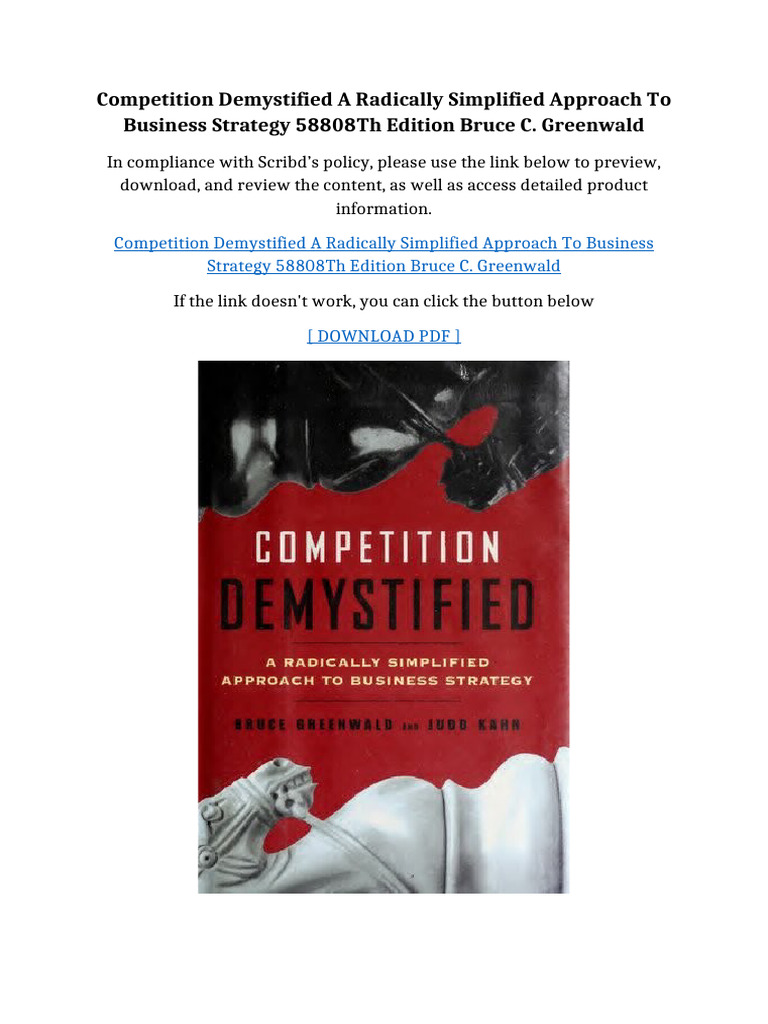 Competition Demystified A Radically Simplified Approach To Business Strategy 58808Th Edition Bruce C. Greenwald

In compliance with Scribd's policy, please use the link below to preview, download, and review the content, as well as access detailed product information.

Competition Demystified A Radically Simplified Approach To Business Strategy 58808Th Edition Bruce C. Greenwald

If the link doesn't work, you can click the button below

[ DOWNLOAD PDF ]

COMPETITION
DEMYSTIFIED

A RADICALLY SIMPLIFIED
APPROACH TO BUSINESS STRATEGY

BRUCE GREENWALD AND JUDD KAHN